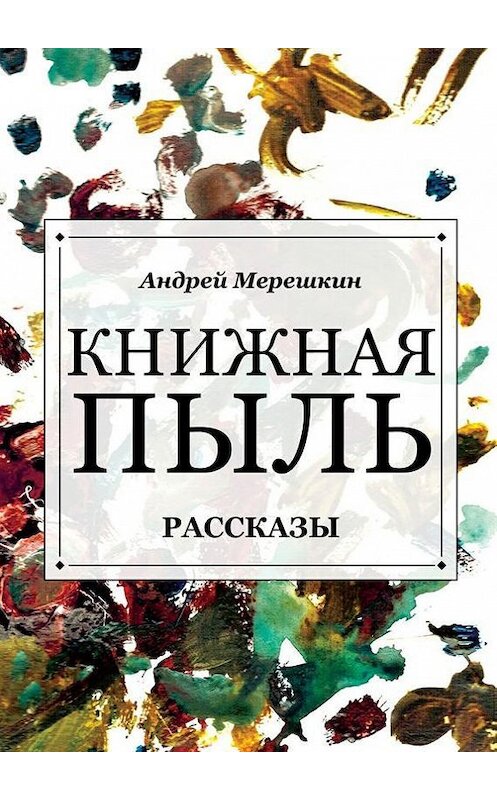 Андрей Мерешкин

КНИЖНАЯ ПЫЛЬ

РАССКАЗЫ